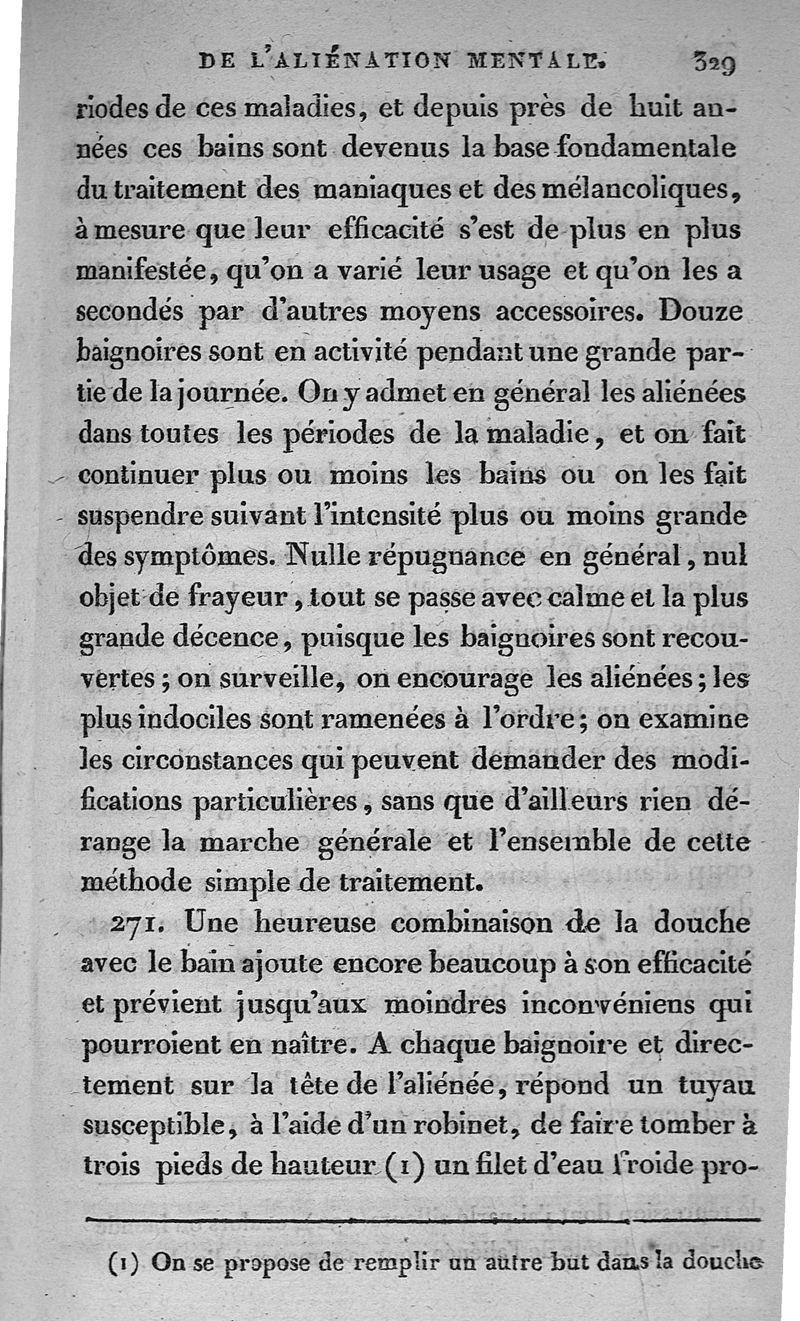 DE L'ALIÉNATION MENTALE. 329

riodes de ces maladies, et depuis près de huit années ces bains sont devenus la base fondamentale du traitement des maniaques et des mélancoliques, à mesure que leur efficacité s'est de plus en plus manifestée, qu'on a varié leur usage et qu'on les a secondés par d'autres moyens accessoires. Douze baignoires sont en activité pendant une grande partie de la journée. On y admet en général les aliénées dans toutes les périodes de la maladie, et on fait continuer plus ou moins les bains ou on les fait suspendre suivant l'intensité plus ou moins grande des symptômes. Nulle répugnance en général, nul objet de frayeur, tout se passe avec calme et la plus grande décence, puisque les baignoires sont recouvertes; on surveille, on encourage les aliénées; les plus indociles sont ramenées à l'ordre; on examine les circonstances qui peuvent demander des modifications particulières, sans que d'ailleurs rien dérange la marche générale et l'ensemble de cette méthode simple de traitement.

271. Une heureuse combinaison de la douche avec le bain ajoute encore beaucoup à son efficacité et prévient jusqu'aux moindres inconvéniens qui pourroient en naître. A chaque baignoire et directement sur la tête de l'aliénée, répond un tuyau susceptible, à l'aide d'un robinet, de faire tomber à trois pieds de hauteur (1) un filet d'eau froide pro-

(1) On se propose de remplir un autre but dans la douche